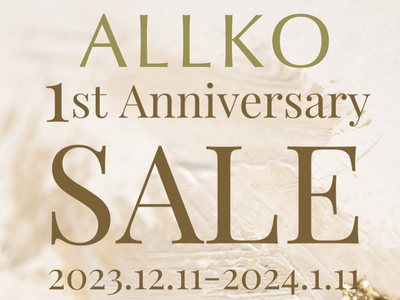 ALLKO
1st Anniversary
SALE
2023.12.11-2024.1.11